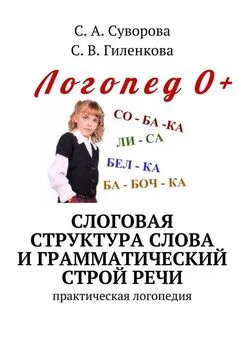 С. А. Суворова
С. В. Гиленкова

Логопед 0+

СО - БА -КА
ЛИ - СА
БЕЛ - КА
БА - БОЧ - КА

СЛОГОВАЯ СТРУКТУРА СЛОВА И ГРАММАТИЧЕСКИЙ СТРОЙ РЕЧИ

практическая логопедия